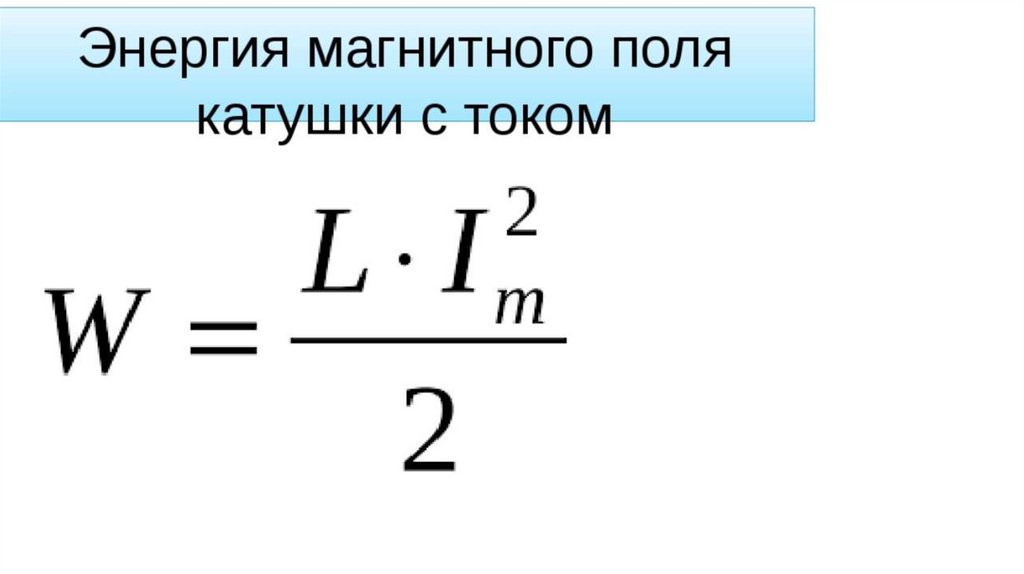 Энергия магнитного поля катушки с током

$W = \frac{L \cdot I_m^2}{2}$